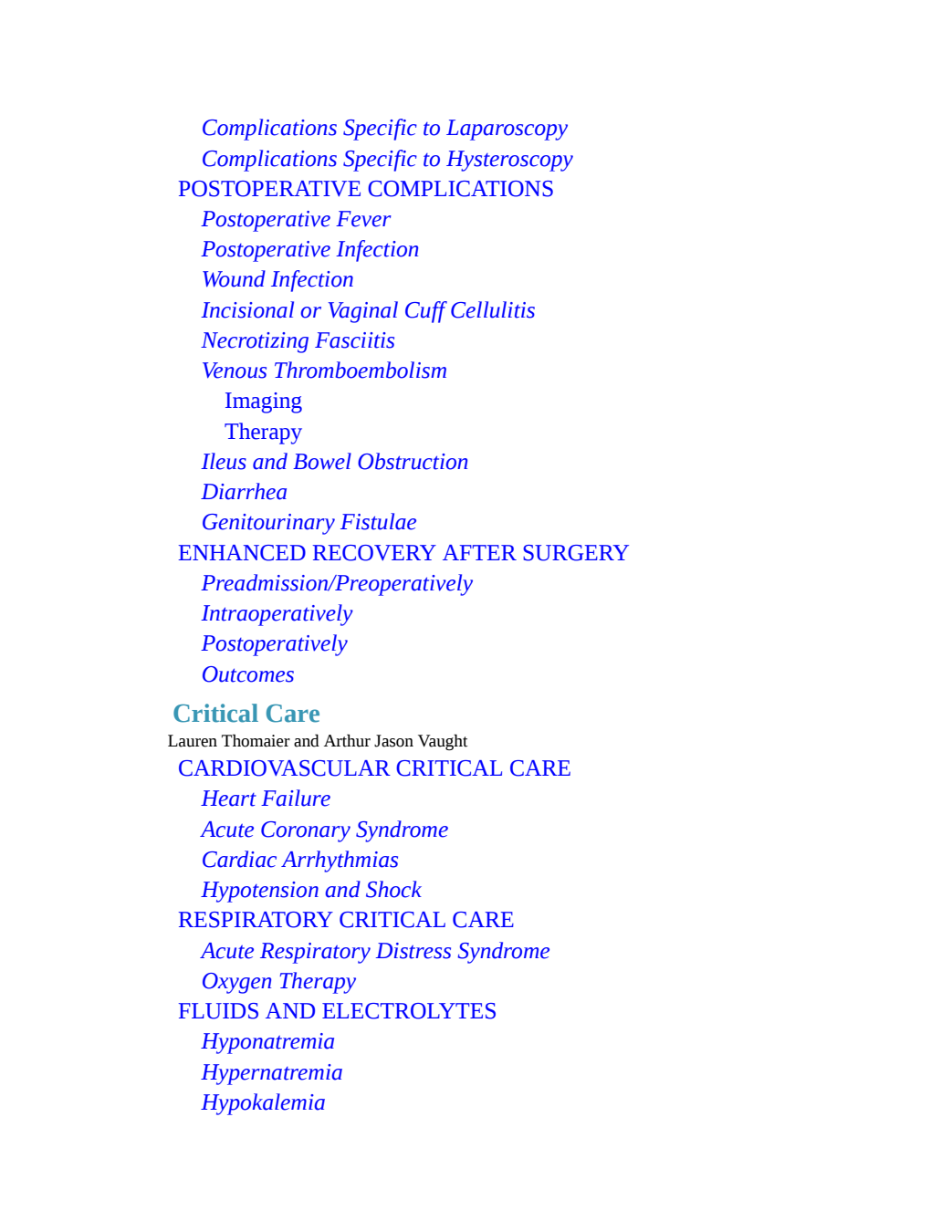 Complications Specific to Laparoscopy
Complications Specific to Hysteroscopy
POSTOPERATIVE COMPLICATIONS
Postoperative Fever
Postoperative Infection
Wound Infection
Incisional or Vaginal Cuff Cellulitis
Necrotizing Fasciitis
Venous Thromboembolism
Imaging
Therapy
Ileus and Bowel Obstruction
Diarrhea
Genitourinary Fistulae
ENHANCED RECOVERY AFTER SURGERY
Preadmission/Preoperatively
Intraoperatively
Postoperatively
Outcomes

Critical Care

Lauren Thomaier and Arthur Jason Vaught
CARDIOVASCULAR CRITICAL CARE
Heart Failure
Acute Coronary Syndrome
Cardiac Arrhythmias
Hypotension and Shock
RESPIRATORY CRITICAL CARE
Acute Respiratory Distress Syndrome
Oxygen Therapy
FLUIDS AND ELECTROLYTES
Hyponatremia
Hypernatremia
Hypokalemia